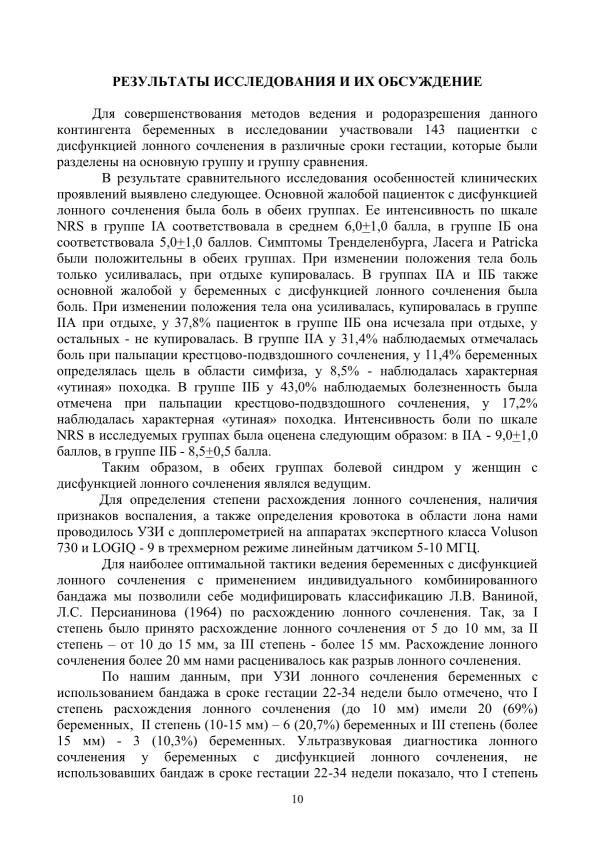 РЕЗУЛЬТАТЫ ИССЛЕДОВАНИЯ И ИХ ОБСУЖДЕНИЕ

Для совершенствования методов ведения и родоразрешения данного контингента беременных в исследовании участвовали 143 пациентки с дисфункцией лонного сочленения в различные сроки гестации, которые были разделены на основную группу и группу сравнения.

В результате сравнительного исследования особенностей клинических проявлений выявлено следующее. Основной жалобой пациенток с дисфункцией лонного сочленения была боль в обеих группах. Ее интенсивность по шкале NRS в группе IА соответствовала в среднем 6,0$\pm$1,0 балла, в группе IБ она соответствовала 5,0$\pm$1,0 баллов. Симптомы Тренделенбурга, Ласега и Patricka были положительны в обеих группах. При изменении положения тела боль только усиливалась, при отдыхе купировалась. В группах IIА и IIБ также основной жалобой у беременных с дисфункцией лонного сочленения была боль. При изменении положения тела она усиливалась, купировалась в группе IIА при отдыхе, у 37,8% пациенток в группе IIБ она исчезала при отдыхе, у остальных - не купировалась. В группе IIА у 31,4% наблюдаемых отмечалась боль при пальпации крестцово-подвздошного сочленения, у 11,4% беременных определялась щель в области симфиза, у 8,5% - наблюдалась характерная «утиная» походка. В группе IIБ у 43,0% наблюдаемых болезненность была отмечена при пальпации крестцово-подвздошного сочленения, у 17,2% наблюдалась характерная «утиная» походка. Интенсивность боли по шкале NRS в исследуемых группах была оценена следующим образом: в IIА - 9,0$\pm$1,0 баллов, в группе IIБ - 8,5$\pm$0,5 балла.

Таким образом, в обеих группах болевой синдром у женщин с дисфункцией лонного сочленения являлся ведущим.

Для определения степени расхождения лонного сочленения, наличия признаков воспаления, а также определения кровотока в области лона нами проводилось УЗИ с допплерометрией на аппаратах экспертного класса Voluson 730 и LOGIQ - 9 в трехмерном режиме линейным датчиком 5-10 МГЦ.

Для наиболее оптимальной тактики ведения беременных с дисфункцией лонного сочленения с применением индивидуального комбинированного бандажа мы позволили себе модифицировать классификацию Л.В. Ваниной, Л.С. Персианинова (1964) по расхождению лонного сочленения. Так, за I степень было принято расхождение лонного сочленения от 5 до 10 мм, за II степень – от 10 до 15 мм, за III степень - более 15 мм. Расхождение лонного сочленения более 20 мм нами расценивалось как разрыв лонного сочленения.

По нашим данным, при УЗИ лонного сочленения беременных с использованием бандажа в сроке гестации 22-34 недели было отмечено, что I степень расхождения лонного сочленения (до 10 мм) имели 20 (69%) беременных, II степень (10-15 мм) – 6 (20,7%) беременных и III степень (более 15 мм) - 3 (10,3%) беременных. Ультразвуковая диагностика лонного сочленения у беременных с дисфункцией лонного сочленения, не использовавших бандаж в сроке гестации 22-34 недели показало, что I степень

10